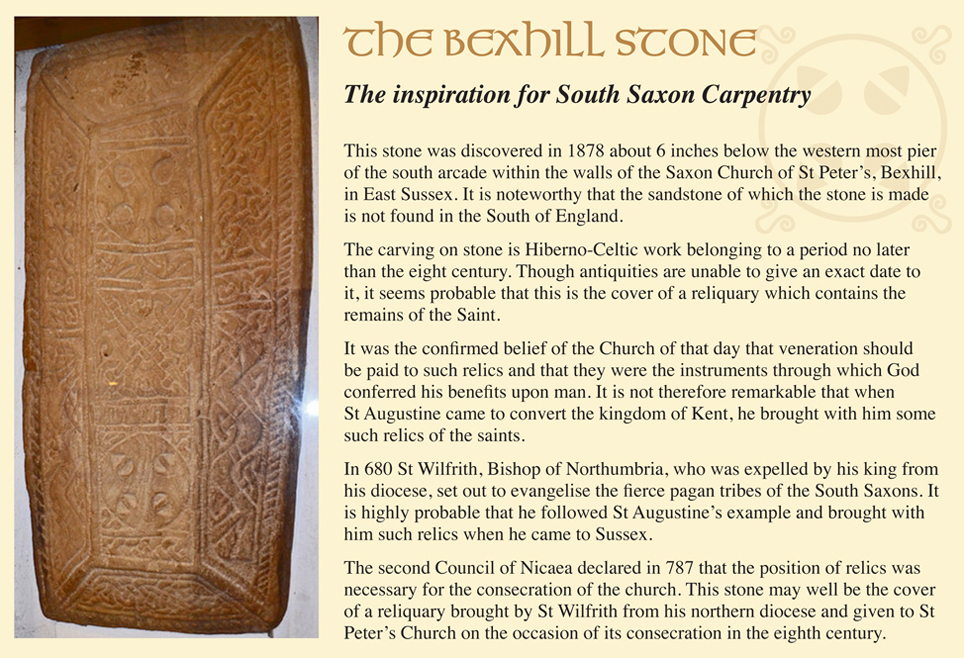 THE BEXHILL STONE

The inspiration for South Saxon Carpentry

This stone was discovered in 1878 about 6 inches below the western most pier of the south arcade within the walls of the Saxon Church of St Peter's, Bexhill, in East Sussex. It is noteworthy that the sandstone of which the stone is made is not found in the South of England.

The carving on stone is Hiberno-Celtic work belonging to a period no later than the eight century. Though antiquities are unable to give an exact date to it, it seems probable that this is the cover of a reliquary which contains the remains of the Saint.

It was the confirmed belief of the Church of that day that veneration should be paid to such relics and that they were the instruments through which God conferred his benefits upon man. It is not therefore remarkable that when St Augustine came to convert the kingdom of Kent, he brought with him some such relics of the saints.

In 680 St Wilfrith, Bishop of Northumbria, who was expelled by his king from his diocese, set out to evangelise the fierce pagan tribes of the South Saxons. It is highly probable that he followed St Augustine's example and brought with him such relics when he came to Sussex.

The second Council of Nicaea declared in 787 that the position of relics was necessary for the consecration of the church. This stone may well be the cover of a reliquary brought by St Wilfrith from his northern diocese and given to St Peter's Church on the occasion of its consecration in the eighth century.